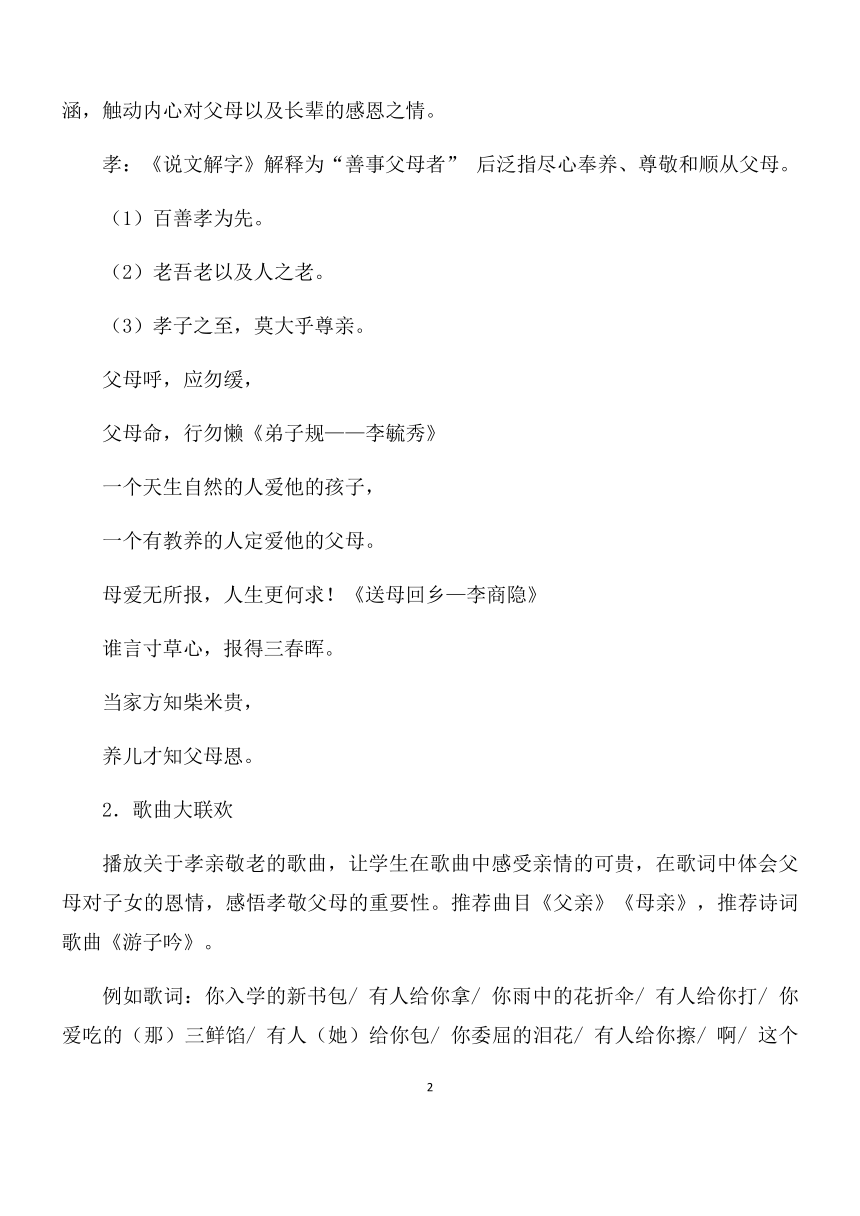 涵，触动内心对父母以及长辈的感恩之情。

孝：《说文解字》解释为“善事父母者” 后泛指尽心奉养、尊敬和顺从父母。

（1）百善孝为先。

（2）老吾老以及人之老。

（3）孝子之至，莫大乎尊亲。

父母呼，应勿缓，

父母命，行勿懒《弟子规——李毓秀》

一个天生自然的人爱他的孩子，

一个有教养的人定爱他的父母。

母爱无所报，人生更何求！《送母回乡—李商隐》

谁言寸草心，报得三春晖。

当家方知柴米贵，

养儿才知父母恩。

2．歌曲大联欢

播放关于孝亲敬老的歌曲，让学生在歌曲中感受亲情的可贵，在歌词中体会父母对子女的恩情，感悟孝敬父母的重要性。推荐曲目《父亲》《母亲》，推荐诗词歌曲《游子吟》。

例如歌词：你入学的新书包/ 有人给你拿/ 你雨中的花折伞/ 有人给你打/ 你爱吃的（那）三鲜馅/ 有人（她）给你包/ 你委屈的泪花/ 有人给你擦/ 啊/ 这个

2